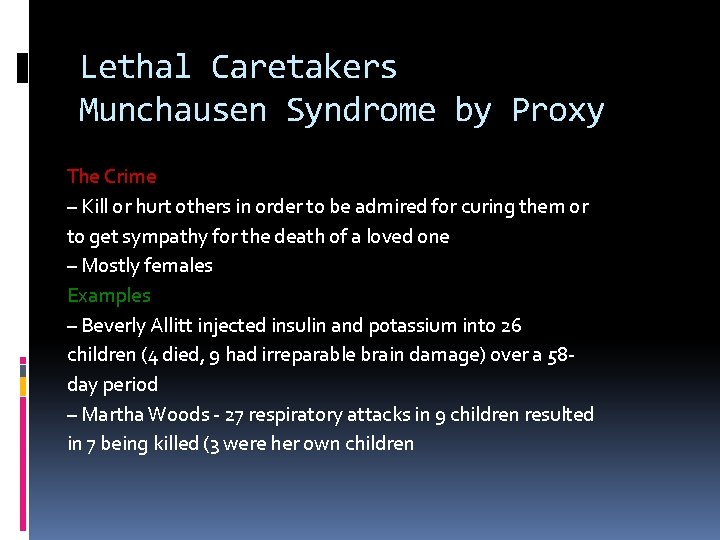 Lethal Caretakers
Munchausen Syndrome by Proxy

The Crime
– Kill or hurt others in order to be admired for curing them or to get sympathy for the death of a loved one
– Mostly females
Examples
– Beverly Allitt injected insulin and potassium into 26 children (4 died, 9 had irreparable brain damage) over a 58-day period
– Martha Woods - 27 respiratory attacks in 9 children resulted in 7 being killed (3 were her own children